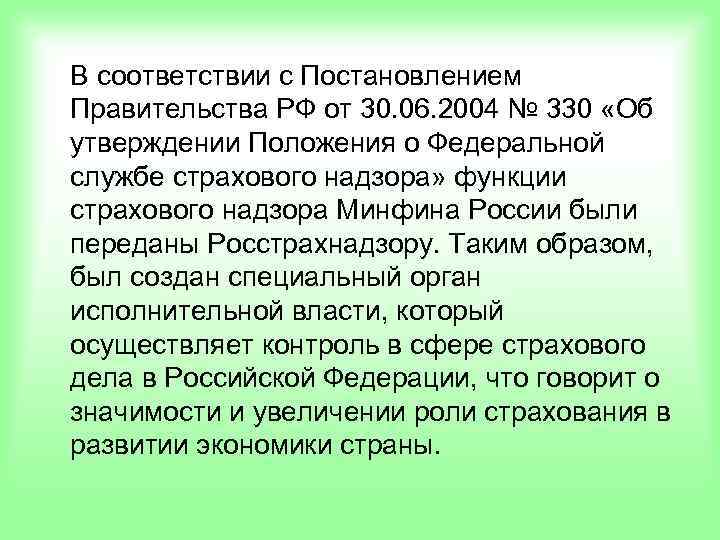 В соответствии с Постановлением Правительства РФ от 30.06.2004 № 330 «Об утверждении Положения о Федеральной службе страхового надзора» функции страхового надзора Минфина России были переданы Росстрахнадзору. Таким образом, был создан специальный орган исполнительной власти, который осуществляет контроль в сфере страхового дела в Российской Федерации, что говорит о значимости и увеличении роли страхования в развитии экономики страны.